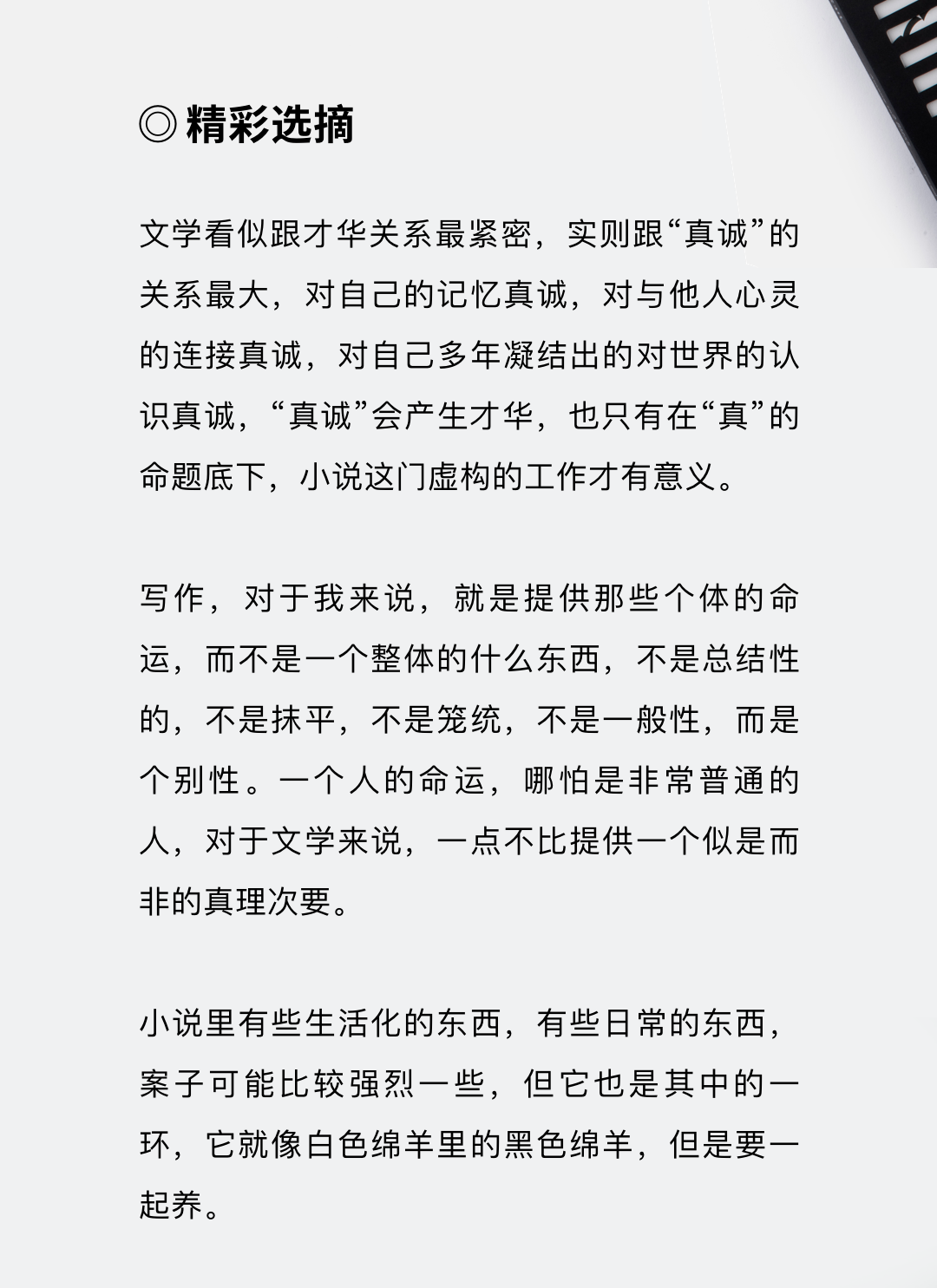 ◎ 精彩选摘

文学看似跟才华关系最紧密，实则跟“真诚”的关系最大，对自己的记忆真诚，对与他人心灵的连接真诚，对自己多年凝结出的对世界的认识真诚，“真诚”会产生才华，也只有在“真”的命题底下，小说这门虚构的工作才有意义。

写作，对于我来说，就是提供那些个体的命运，而不是一个整体的什么东西，不是总结性的，不是抹平，不是笼统，不是一般性，而是个别性。一个人的命运，哪怕是非常普通的人，对于文学来说，一点不比提供一个似是而非的真理次要。

小说里有些生活化的东西，有些日常的东西，案子可能比较强烈一些，但它也是其中的一环，它就像白色绵羊里的黑色绵羊，但是要一起养。